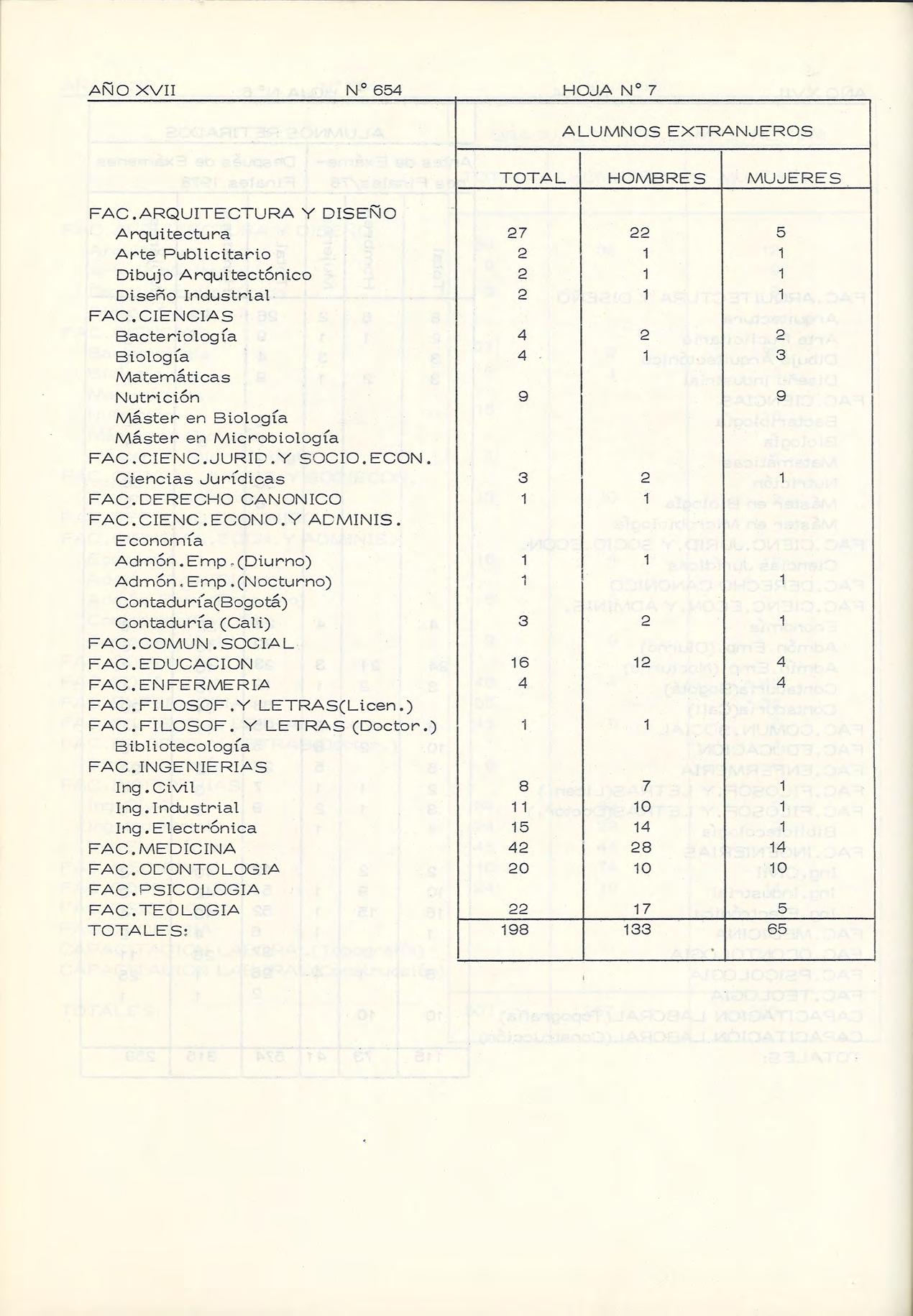 AÑO XVII N° 654 HOJA N° 7

| | ALUMNOS EXTRANJEROS | | |
|---|---|---|---|
| | TOTAL | HOMBRES | MUJERES |
| FAC.ARQUITECTURA Y DISEÑO | | | |
| Arquitectura | 27 | 22 | 5 |
| Arte Publicitario | 2 | 1 | 1 |
| Dibujo Arquitectónico | 2 | 1 | 1 |
| Diseño Industrial | 2 | 1 | 1 |
| FAC.CIENCIAS | | | |
| Bacteriología | 4 | 2 | 2 |
| Biología | 4 | 1 | 3 |
| Matemáticas | | | |
| Nutrición | 9 | | 9 |
| Máster en Biología | | | |
| Máster en Microbiología | | | |
| FAC.CIENC.JURID.Y SOCIO.ECON. | | | |
| Ciencias Jurídicas | 3 | 2 | 1 |
| FAC.DERECHO CANONICO | 1 | 1 | |
| FAC.CIENC.ECONO.Y ADMINIS. | | | |
| Economía | | | |
| Admón.Emp.(Diurno) | 1 | 1 | |
| Admón.Emp.(Nocturno) | 1 | | 1 |
| Contaduría(Bogotá) | | | |
| Contaduría (Cali) | 3 | 2 | 1 |
| FAC.COMUN.SOCIAL | | | |
| FAC.EDUCACION | 16 | 12 | 4 |
| FAC.ENFERMERIA | 4 | | 4 |
| FAC.FILOSOF.Y LETRAS(Licen.) | | | |
| FAC.FILOSOF. Y LETRAS (Doctor.) | 1 | 1 | |
| Bibliotecología | | | |
| FAC.INGENIERIAS | | | |
| Ing.Civil | 8 | 7 | 1 |
| Ing.Industrial | 11 | 10 | 1 |
| Ing.Electrónica | 15 | 14 | 1 |
| FAC.MEDICINA | 42 | 28 | 14 |
| FAC.ODONTOLOGIA | 20 | 10 | 10 |
| FAC.PSICOLOGIA | | | |
| FAC.TEOLOGIA | 22 | 17 | 5 |
| TOTALES: | 198 | 133 | 65 |